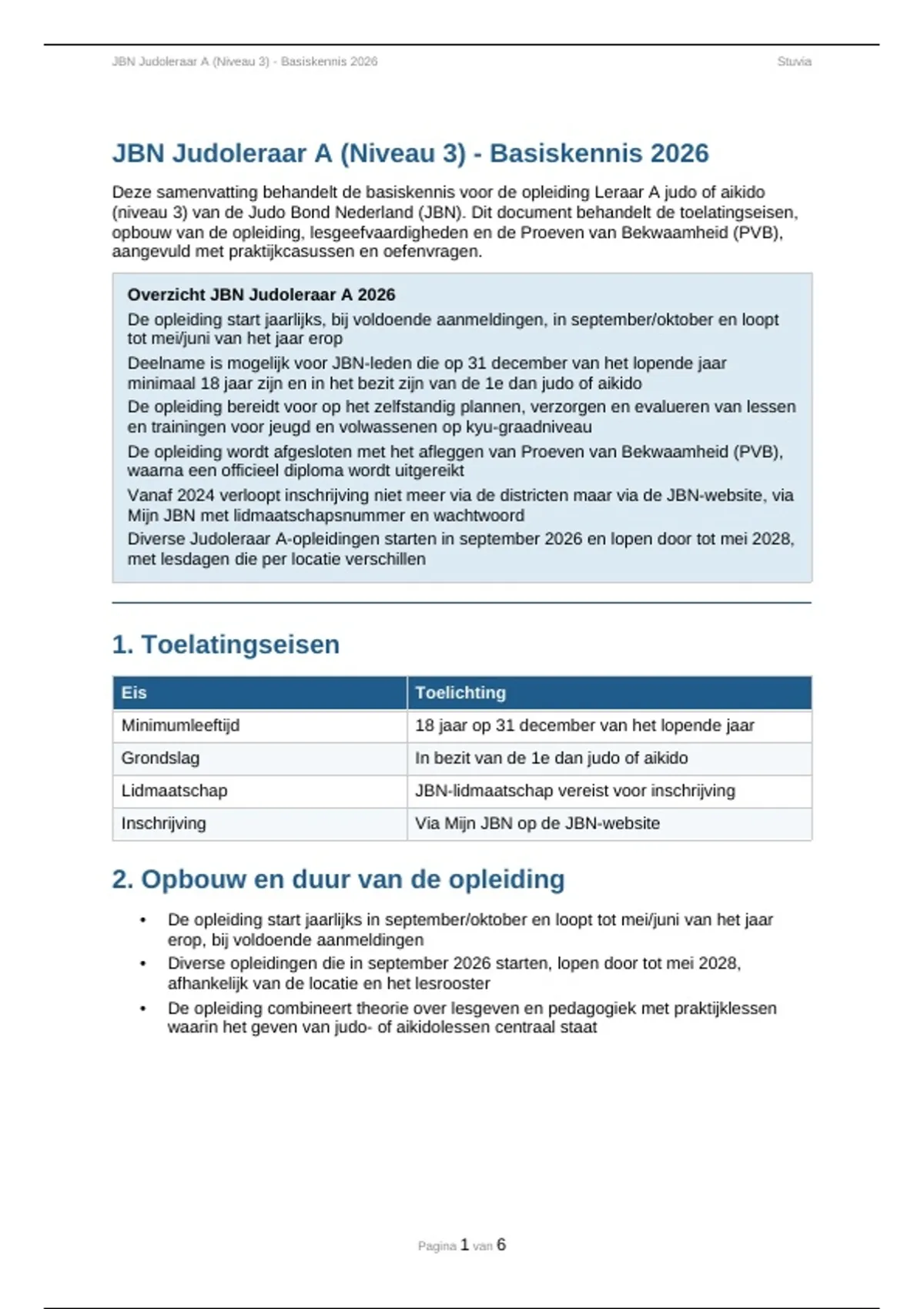 JBN Judoleraar A (Niveau 3) - Basiskennis 2026

Stuvia

JBN Judoleraar A (Niveau 3) - Basiskennis 2026

Deze samenvatting behandelt de basiskennis voor de opleiding Leraar A judo of aikido (niveau 3) van de Judo Bond Nederland (JBN). Dit document behandelt de toelatingseisen, opbouw van de opleiding, lesgeefvaardigheden en de Proeven van Bekwaamheid (PVB), aangevuld met praktijkcasussen en oefenvragen.

Overzicht JBN Judoleraar A 2026

De opleiding start jaarlijks, bij voldoende aanmeldingen, in september/oktober en loopt tot mei/juni van het jaar erop

Deelname is mogelijk voor JBN-leden die op 31 december van het lopende jaar minimaal 18 jaar zijn en in het bezit zijn van de 1e dan judo of aikido

De opleiding bereidt voor op het zelfstandig plannen, verzorgen en evalueren van lessen en trainingen voor jeugd en volwassenen op kyu-graadniveau

De opleiding wordt afgesloten met het afleggen van Proeven van Bekwaamheid (PVB), waarna een officieel diploma wordt uitgereikt

Vanaf 2024 verloopt inschrijving niet meer via de districten maar via de JBN-website, via Mijn JBN met lidmaatschapsnummer en wachtwoord

Diverse Judoleraar A-opleidingen starten in september 2026 en lopen door tot mei 2028, met lesdagen die per locatie verschillen

1. Toelatingseisen

| Eis | Toelichting |
|---|---|
| Minimumleeftijd | 18 jaar op 31 december van het lopende jaar |
| Grondslag | In bezit van de 1e dan judo of aikido |
| Lidmaatschap | JBN-lidmaatschap vereist voor inschrijving |
| Inschrijving | Via Mijn JBN op de JBN-website |

2. Opbouw en duur van de opleiding

• De opleiding start jaarlijks in september/oktober en loopt tot mei/juni van het jaar erop, bij voldoende aanmeldingen
• Diverse opleidingen die in september 2026 starten, lopen door tot mei 2028, afhankelijk van de locatie en het lesrooster
• De opleiding combineert theorie over lesgeven en pedagogiek met praktijklessen waarin het geven van judo- of aikidolessen centraal staat

Pagina 1 van 6